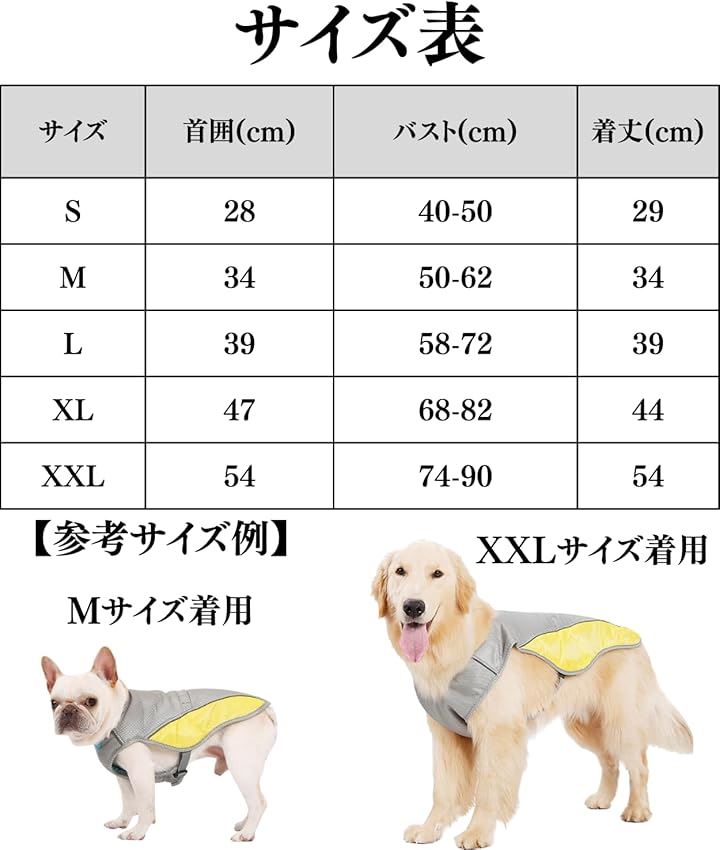 サイズ表

| サイズ | 首囲(cm) | バスト(cm) | 着丈(cm) |
|---|---|---|---|
| S | 28 | 40-50 | 29 |
| M | 34 | 50-62 | 34 |
| L | 39 | 58-72 | 39 |
| XL | 47 | 68-82 | 44 |
| XXL | 54 | 74-90 | 54 |

【参考サイズ例】

Mサイズ着用

XXLサイズ着用